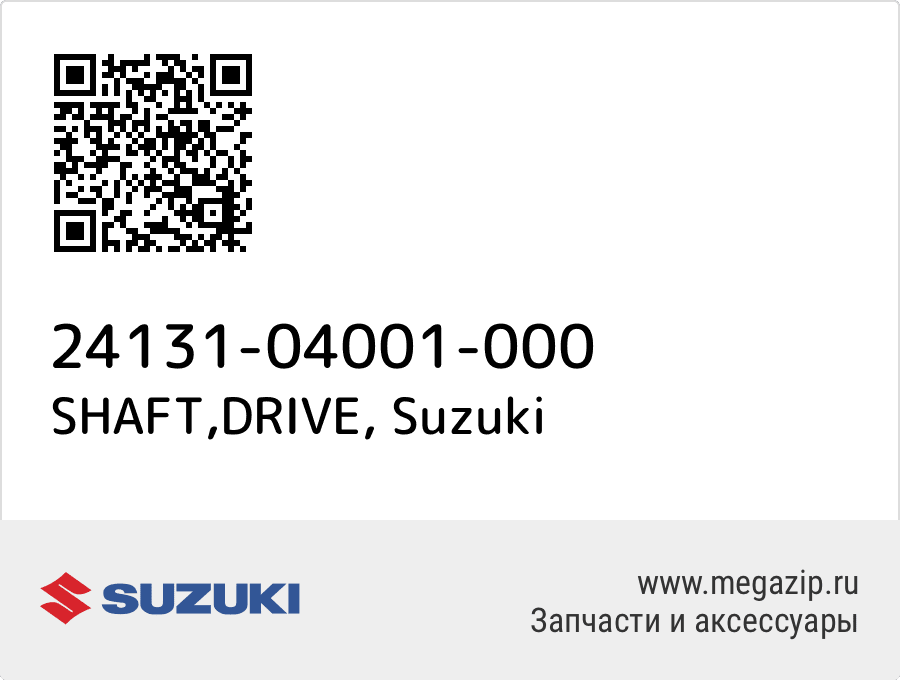 24131-04001-000
SHAFT,DRIVE, Suzuki

SUZUKI

www.megazip.ru
Запчасти и аксессуары